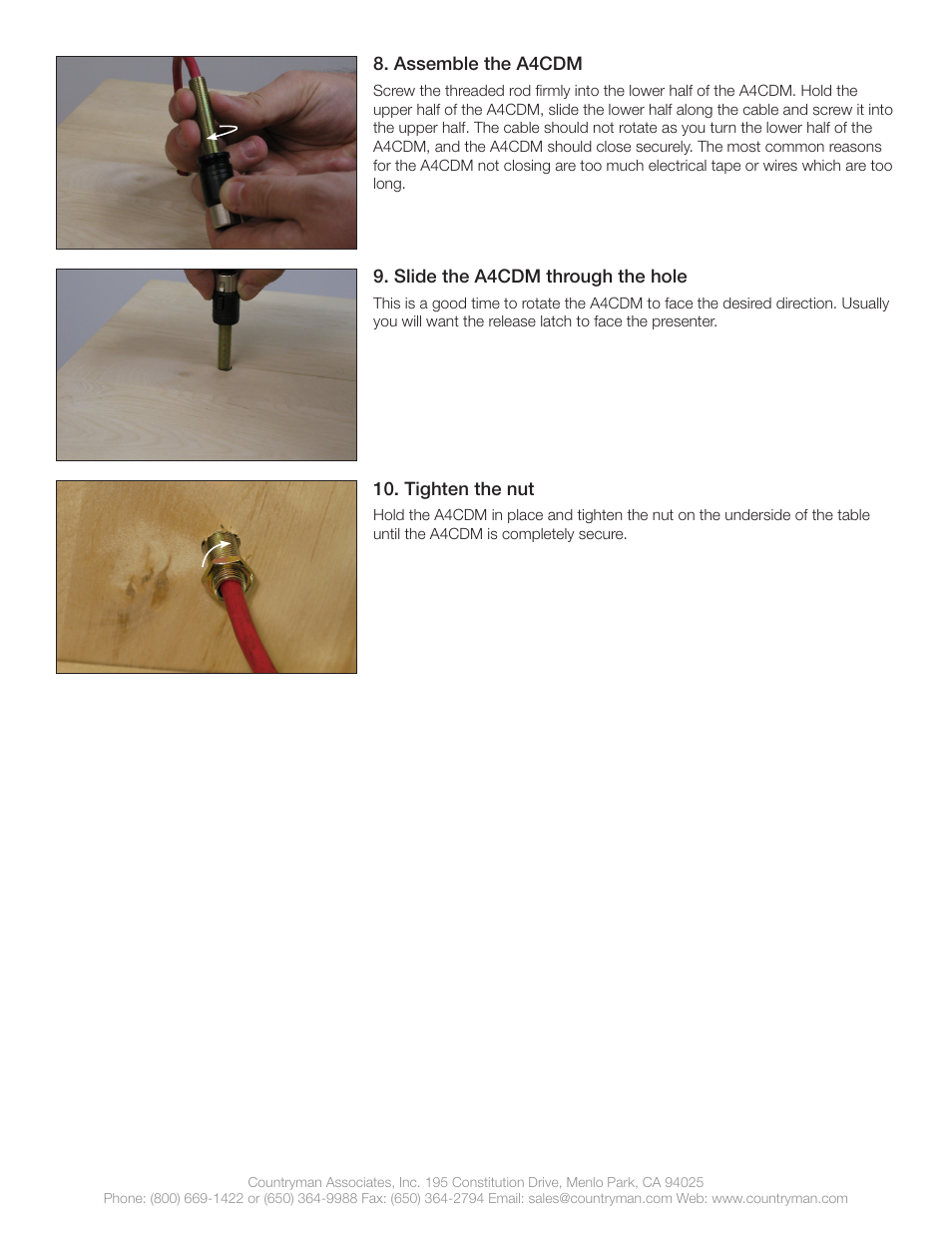 8. Assemble the A4CDM

Screw the threaded rod firmly into the lower half of the A4CDM. Hold the upper half of the A4CDM, slide the lower half along the cable and screw it into the upper half. The cable should not rotate as you turn the lower half of the A4CDM, and the A4CDM should close securely. The most common reasons for the A4CDM not closing are too much electrical tape or wires which are too long.

9. Slide the A4CDM through the hole

This is a good time to rotate the A4CDM to face the desired direction. Usually you will want the release latch to face the presenter.

10. Tighten the nut

Hold the A4CDM in place and tighten the nut on the underside of the table until the A4CDM is completely secure.

Countryman Associates, Inc. 195 Constitution Drive, Menlo Park, CA 94025
Phone: (800) 669-1422 or (650) 364-9988 Fax: (650) 364-2794 Email: sales@countryman.com Web: www.countryman.com